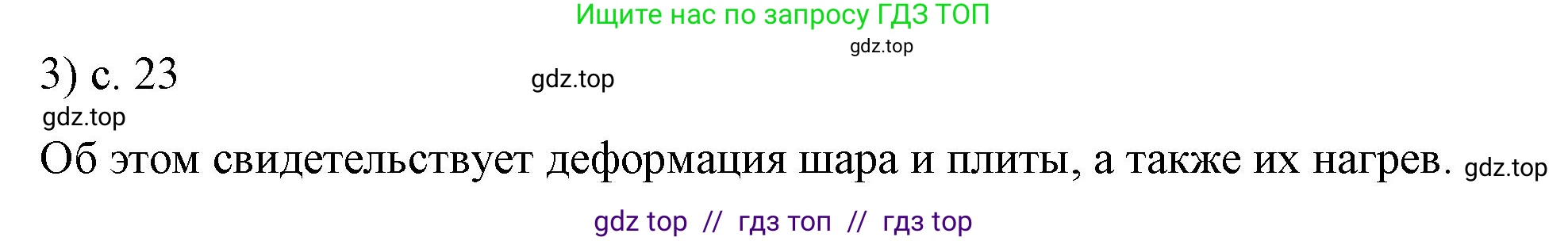 Ищите нас по запросу ГДЗ ТОП

gdz.top

3) с. 23

gdz.top

gdz.top

Об этом свидетельствует деформация шара и плиты, а также их нагрев. gdz.top

gdz top // гдз топ // гдз top